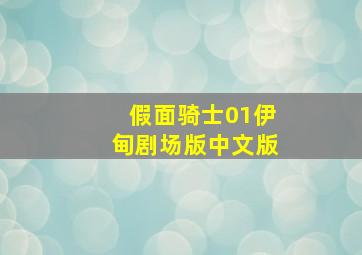 假面骑士01伊甸剧场版中文版